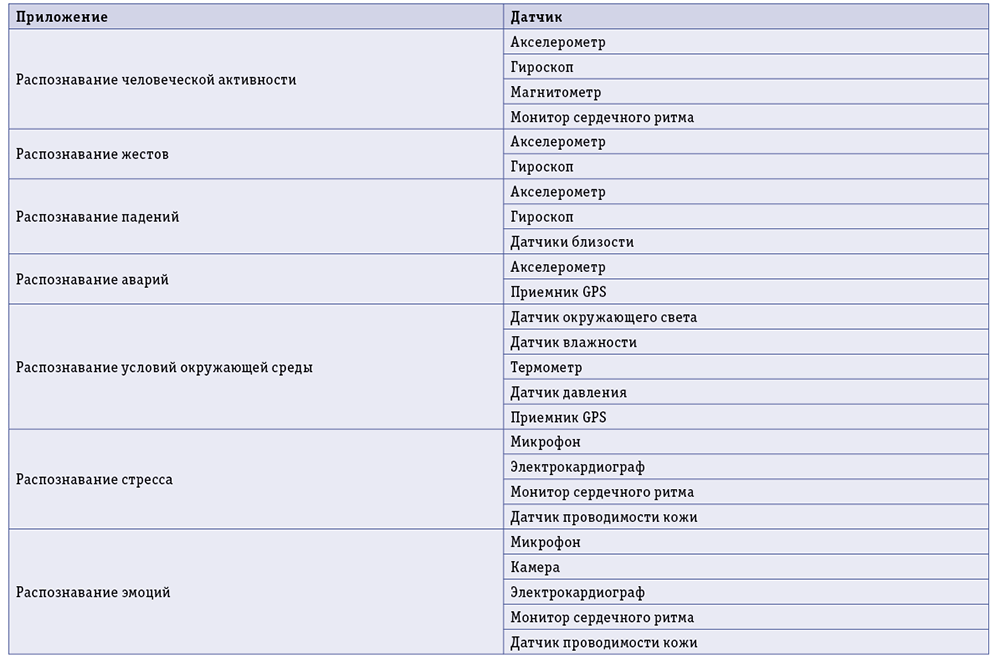 | Приложение | Датчик |
|---|---|
| Распознавание человеческой активности | Акселерометр |
| | Гироскоп |
| | Магнитометр |
| | Монитор сердечного ритма |
| Распознавание жестов | Акселерометр |
| | Гироскоп |
| Распознавание падений | Акселерометр |
| | Гироскоп |
| | Датчики близости |
| Распознавание аварий | Акселерометр |
| | Приемник GPS |
| Распознавание условий окружающей среды | Датчик окружающего света |
| | Датчик влажности |
| | Термометр |
| | Датчик давления |
| | Приемник GPS |
| Распознавание стресса | Микрофон |
| | Электрокардиограф |
| | Монитор сердечного ритма |
| | Датчик проводимости кожи |
| Распознавание эмоций | Микрофон |
| | Камера |
| | Электрокардиограф |
| | Монитор сердечного ритма |
| | Датчик проводимости кожи |